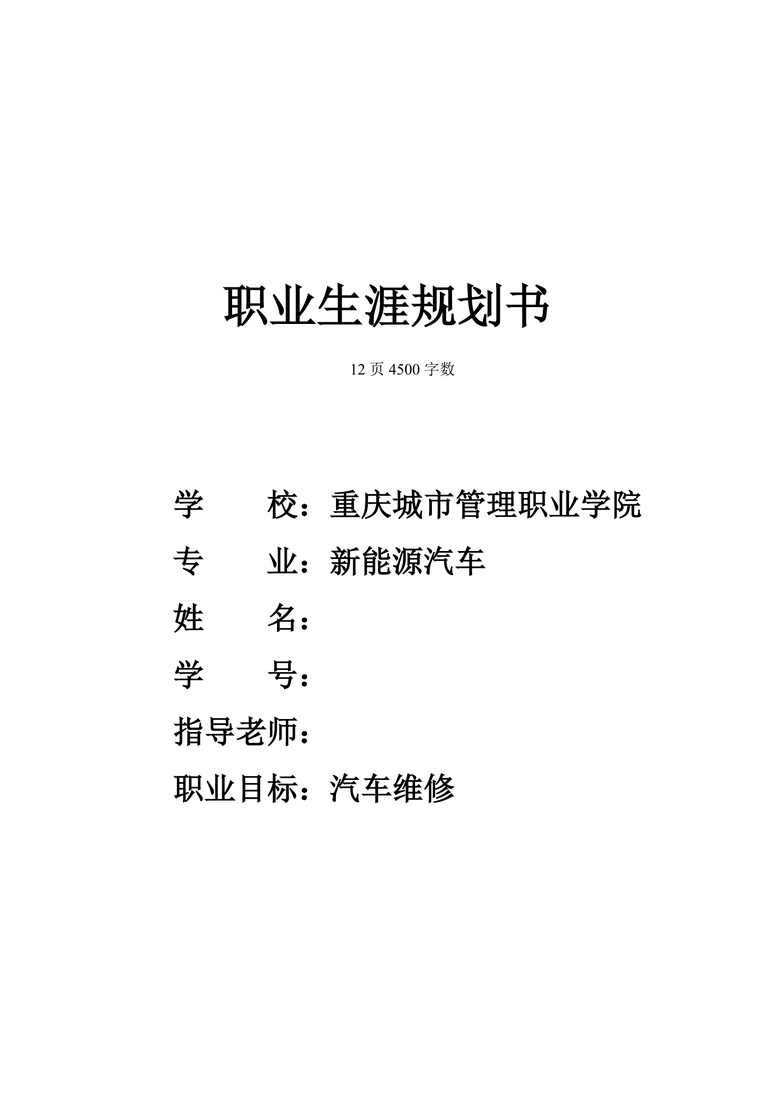 职业生涯规划书

12 页 4500 字数

学　　校：重庆城市管理职业学院

专　　业：新能源汽车

姓　　名：

学　　号：

指导老师：

职业目标：汽车维修